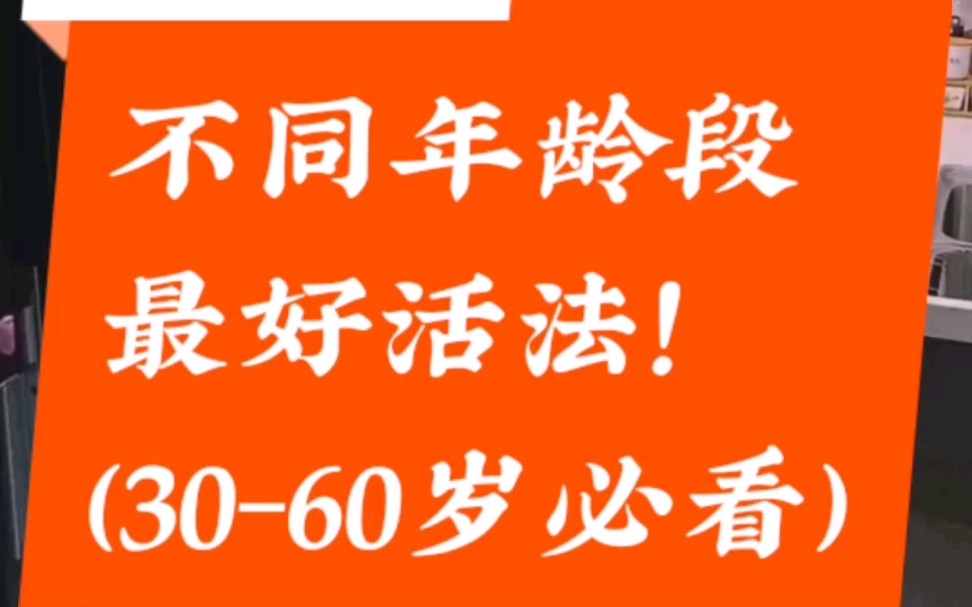 不同年龄段
最好活法!
(30-60岁必看)